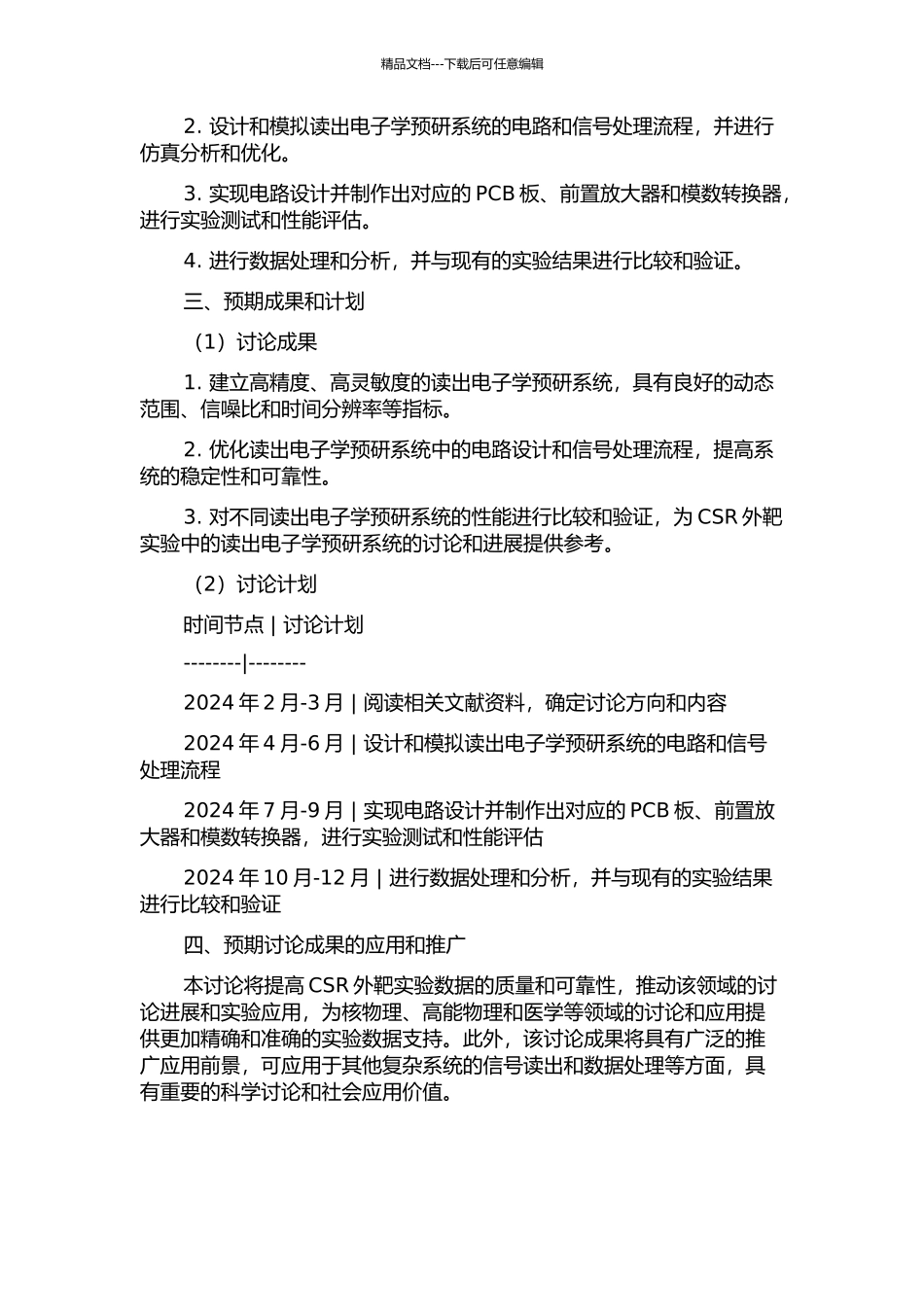 精品文档---下载后可任意编辑

2. 设计和模拟读出电子学预研系统的电路和信号处理流程，并进行仿真分析和优化。

3. 实现电路设计并制作出对应的 PCB 板、前置放大器和模数转换器，进行实验测试和性能评估。

4. 进行数据处理和分析，并与现有的实验结果进行比较和验证。

三、预期成果和计划

（1）讨论成果

1. 建立高精度、高灵敏度的读出电子学预研系统，具有良好的动态范围、信噪比和时间分辨率等指标。

2. 优化读出电子学预研系统中的电路设计和信号处理流程，提高系统的稳定性和可靠性。

3. 对不同读出电子学预研系统的性能进行比较和验证，为 CSR 外靶实验中的读出电子学预研系统的讨论和进展提供参考。

（2）讨论计划

时间节点 | 讨论计划

--------|--------

2024 年 2 月-3 月 | 阅读相关文献资料，确定讨论方向和内容

2024 年 4 月-6 月 | 设计和模拟读出电子学预研系统的电路和信号处理流程

2024 年 7 月-9 月 | 实现电路设计并制作出对应的 PCB 板、前置放大器和模数转换器，进行实验测试和性能评估

2024 年 10 月-12 月 | 进行数据处理和分析，并与现有的实验结果进行比较和验证

四、预期讨论成果的应用和推广

本讨论将提高 CSR 外靶实验数据的质量和可靠性，推动该领域的讨论进展和实验应用，为核物理、高能物理和医学等领域的讨论和应用提供更加精确和准确的实验数据支持。此外，该讨论成果将具有广泛的推广应用前景，可应用于其他复杂系统的信号读出和数据处理等方面，具有重要的科学讨论和社会应用价值。